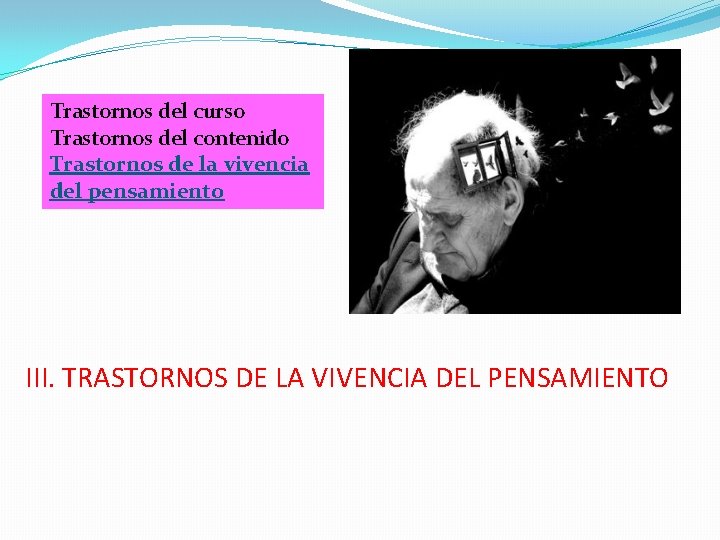 Trastornos del curso
Trastornos del contenido
Trastornos de la vivencia del pensamiento

III. TRASTORNOS DE LA VIVENCIA DEL PENSAMIENTO